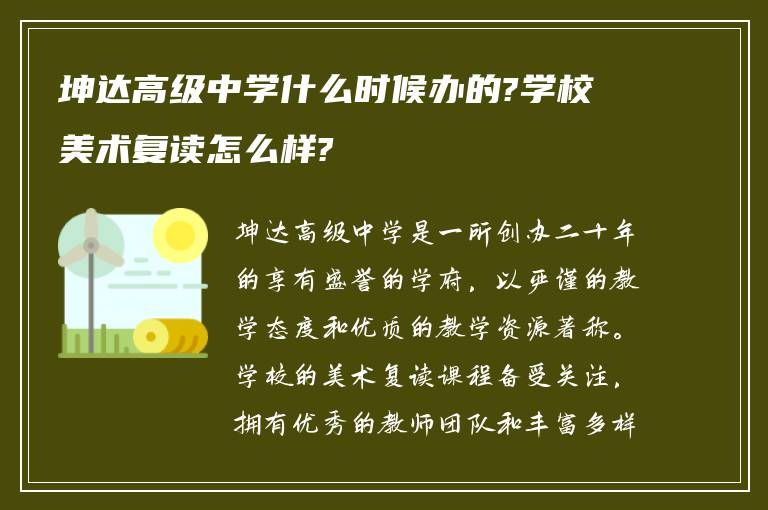 坤达高级中学什么时候办的?学校美术复读怎么样?

坤达高级中学是一所创办二十年的享有盛誉的学府，以严谨的教学态度和优质的教学资源著称。学校的美术复读课程备受关注，拥有优秀的教师团队和丰富多样